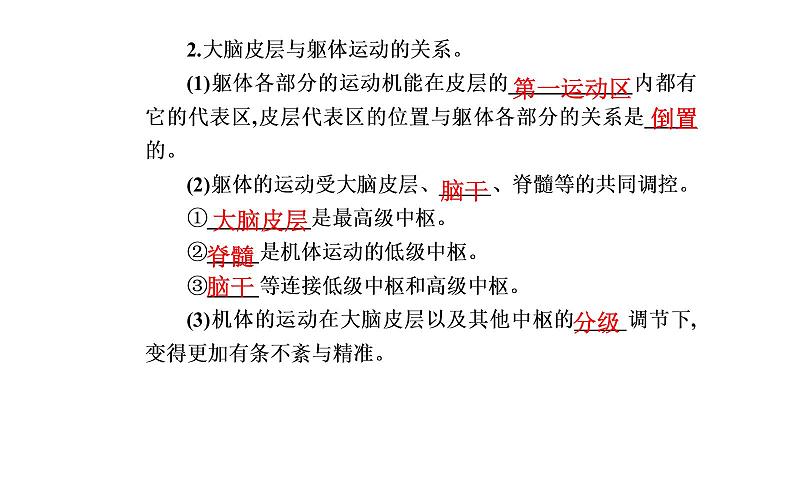 2.大脑皮层与躯体运动的关系。

(1)躯体各部分的运动机能在皮层的第一运动区内都有它的代表区,皮层代表区的位置与躯体各部分的关系是倒置的。

(2)躯体的运动受大脑皮层、脑干、脊髓等的共同调控。

①大脑皮层是最高级中枢。

②脊髓是机体运动的低级中枢。

③脑干等连接低级中枢和高级中枢。

(3)机体的运动在大脑皮层以及其他中枢的分级调节下,变得更加有条不紊与精准。